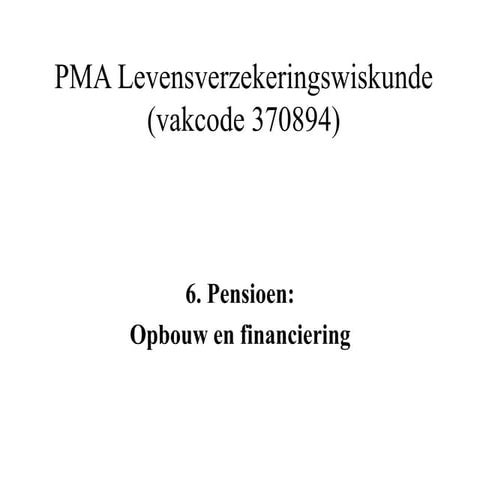 PMA Levensverzekeringswiskunde
(vakcode 370894)

6. Pensioen:
Opbouw en financiering